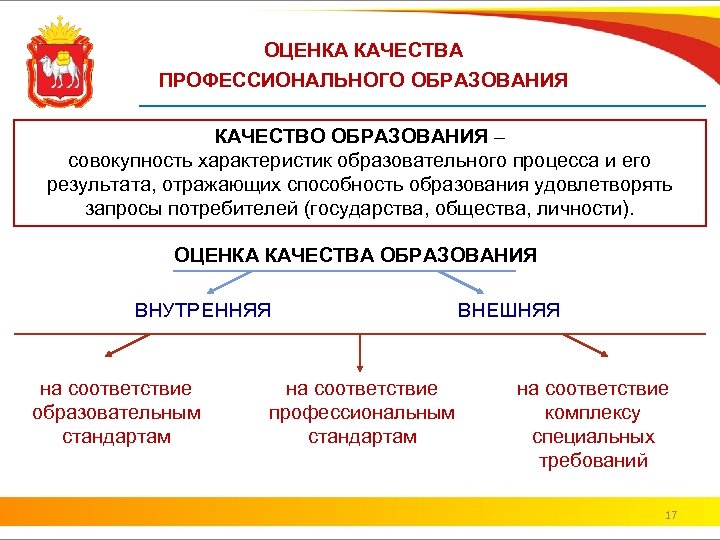 ОЦЕНКА КАЧЕСТВА
ПРОФЕССИОНАЛЬНОГО ОБРАЗОВАНИЯ

КАЧЕСТВО ОБРАЗОВАНИЯ –
совокупность характеристик образовательного процесса и его результата, отражающих способность образования удовлетворять запросы потребителей (государства, общества, личности).

ОЦЕНКА КАЧЕСТВА ОБРАЗОВАНИЯ

ВНУТРЕННЯЯ

ВНЕШНЯЯ

на соответствие образовательным стандартам

на соответствие профессиональным стандартам

на соответствие комплексу специальных требований

17